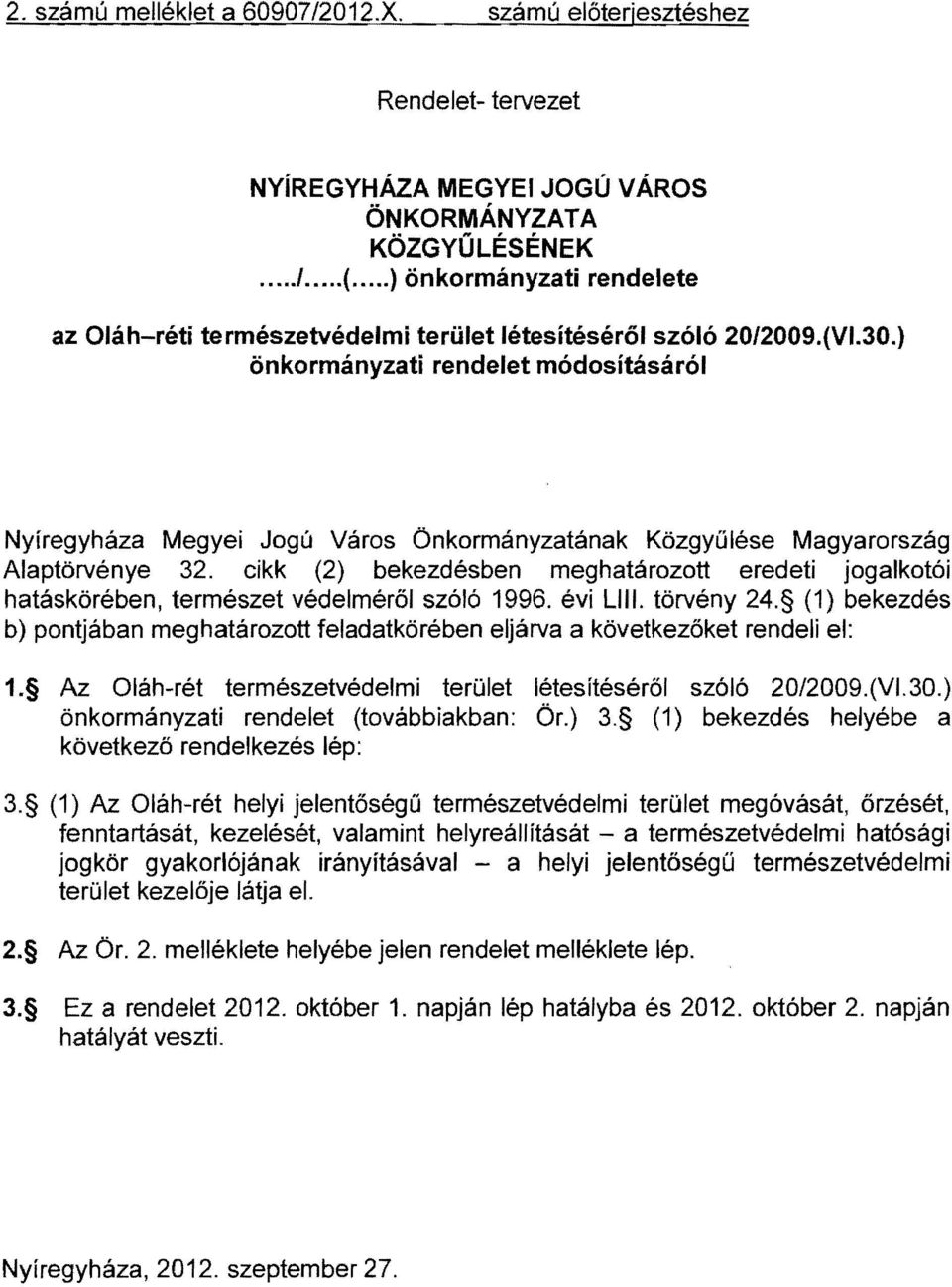 2. számú melléklet a 60907/2012.X. számú előterjesztéshez

Rendelet- tervezet

NYÍREGYHÁZA MEGYEI JOGÚ VÁROS ÖNKORMÁNYZATA KÖZGYŰLÉSÉNEK
...../.....(.....) önkormányzati rendelete

az Oláh–réti természetvédelmi terület létesítéséről szóló 20/2009.(VI.30.) önkormányzati rendelet módosításáról

Nyíregyháza Megyei Jogú Város Önkormányzatának Közgyűlése Magyarország Alaptörvénye 32. cikk (2) bekezdésben meghatározott eredeti jogalkotói hatáskörében, természet védelméről szóló 1996. évi LIII. törvény 24.§ (1) bekezdés b) pontjában meghatározott feladatkörében eljárva a következőket rendeli el:

1.§ Az Oláh-rét természetvédelmi terület létesítéséről szóló 20/2009.(VI.30.) önkormányzati rendelet (továbbiakban: Ör.) 3.§ (1) bekezdés helyébe a következő rendelkezés lép:

3.§ (1) Az Oláh-rét helyi jelentőségű természetvédelmi terület megóvását, őrzését, fenntartását, kezelését, valamint helyreállítását – a természetvédelmi hatósági jogkör gyakorlójának irányításával – a helyi jelentőségű természetvédelmi terület kezelője látja el.

2.§ Az Ör. 2. melléklete helyébe jelen rendelet melléklete lép.

3.§ Ez a rendelet 2012. október 1. napján lép hatályba és 2012. október 2. napján hatályát veszti.

Nyíregyháza, 2012. szeptember 27.